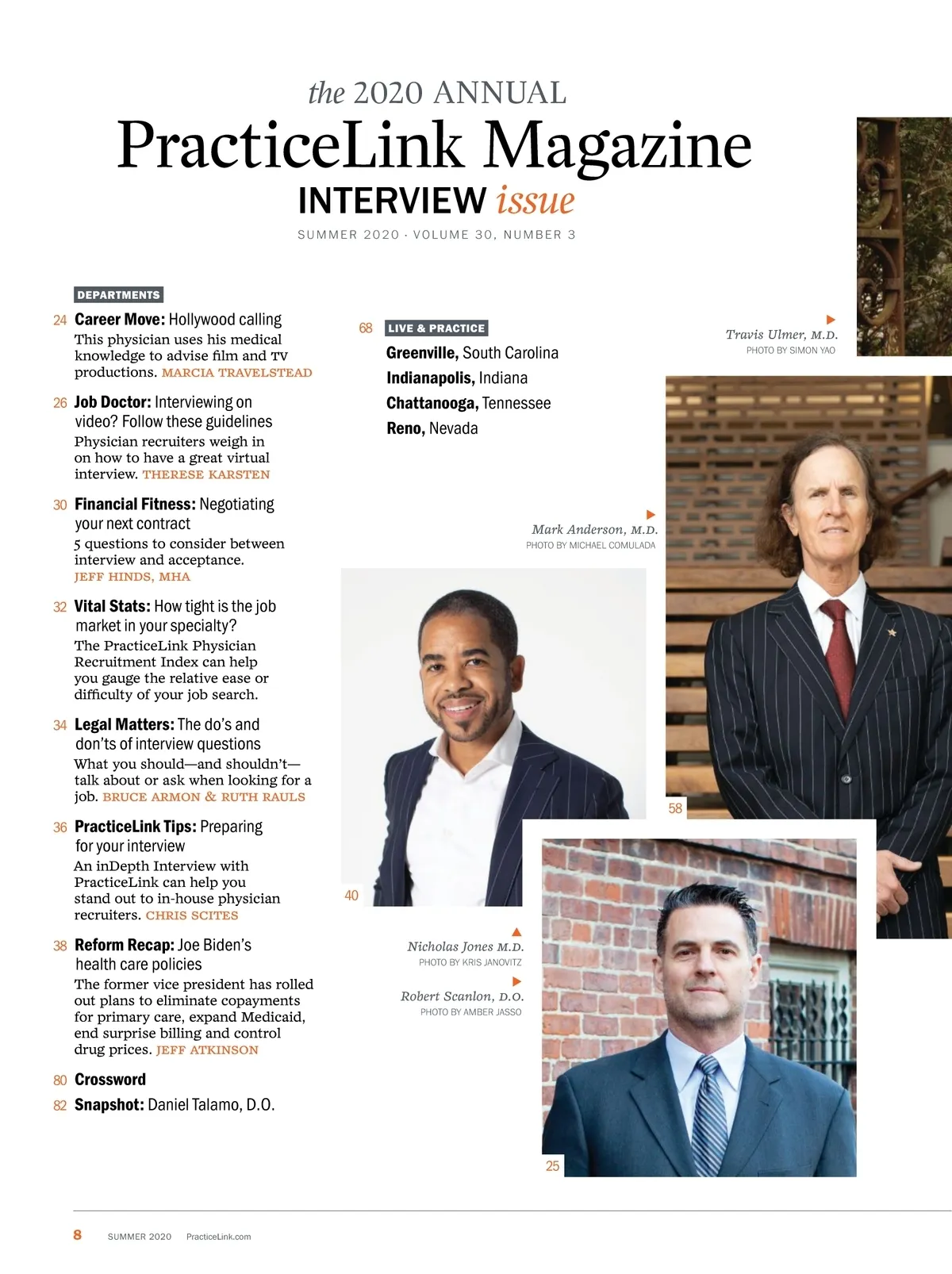 the 2020 ANNUAL
PracticeLink Magazine
INTERVIEW issue
SUMMER 2020 · VOLUME 30, NUMBER 3

DEPARTMENTS

24 Career Move: Hollywood calling
This physician uses his medical knowledge to advise film and TV productions. MARCIA TRAVELSTEAD

26 Job Doctor: Interviewing on video? Follow these guidelines
Physician recruiters weigh in on how to have a great virtual interview. THERESE KARSTEN

30 Financial Fitness: Negotiating your next contract
5 questions to consider between interview and acceptance. JEFF HINDS, MHA

32 Vital Stats: How tight is the job market in your specialty?
The PracticeLink Physician Recruitment Index can help you gauge the relative ease or difficulty of your job search.

34 Legal Matters: The do's and don'ts of interview questions
What you should—and shouldn't—talk about or ask when looking for a job. BRUCE ARMON & RUTH RAULS

36 PracticeLink Tips: Preparing for your interview
An inDepth Interview with PracticeLink can help you stand out to in-house physician recruiters. CHRIS SCITES

38 Reform Recap: Joe Biden's health care policies
The former vice president has rolled out plans to eliminate copayments for primary care, expand Medicaid, end surprise billing and control drug prices. JEFF ATKINSON

80 Crossword

82 Snapshot: Daniel Talamo, D.O.

68 LIVE & PRACTICE
Greenville, South Carolina
Indianapolis, Indiana
Chattanooga, Tennessee
Reno, Nevada

Travis Ulmer, M.D.
PHOTO BY SIMON YAO

Mark Anderson, M.D.
PHOTO BY MICHAEL COMULADA

58

40

Nicholas Jones M.D.
PHOTO BY KRIS JANOVITZ

Robert Scanlon, D.O.
PHOTO BY AMBER JASSO

25

8 SUMMER 2020 PracticeLink.com